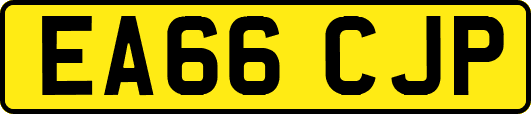 EA66 CJP